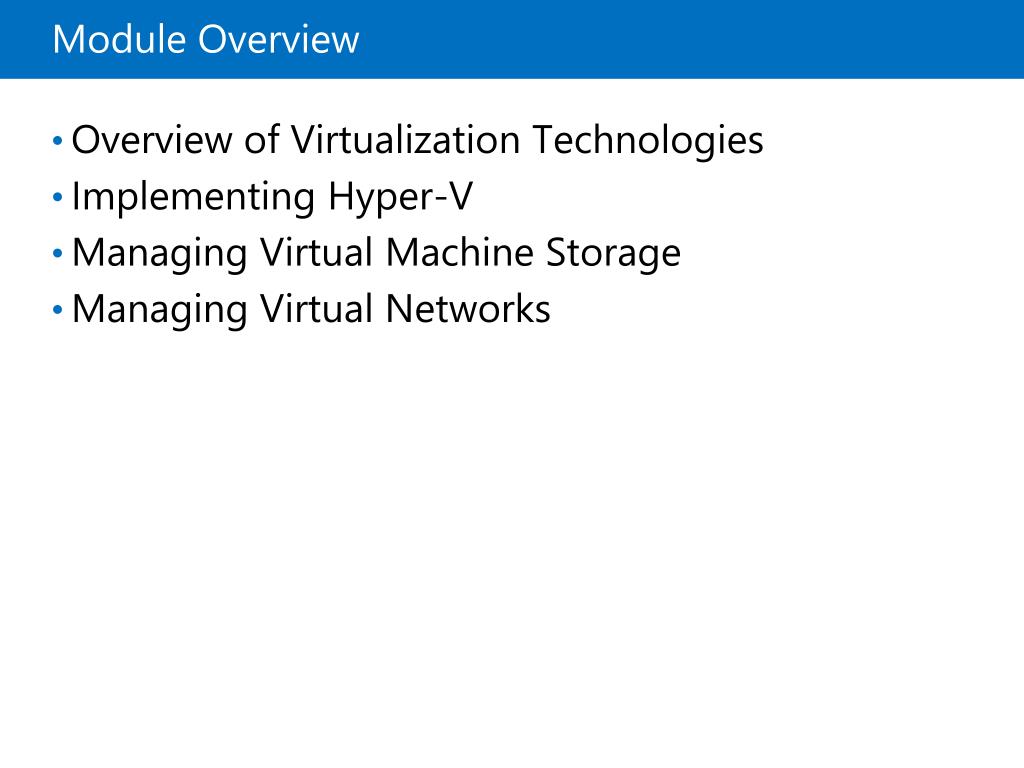 Module Overview

• Overview of Virtualization Technologies
• Implementing Hyper-V
• Managing Virtual Machine Storage
• Managing Virtual Networks